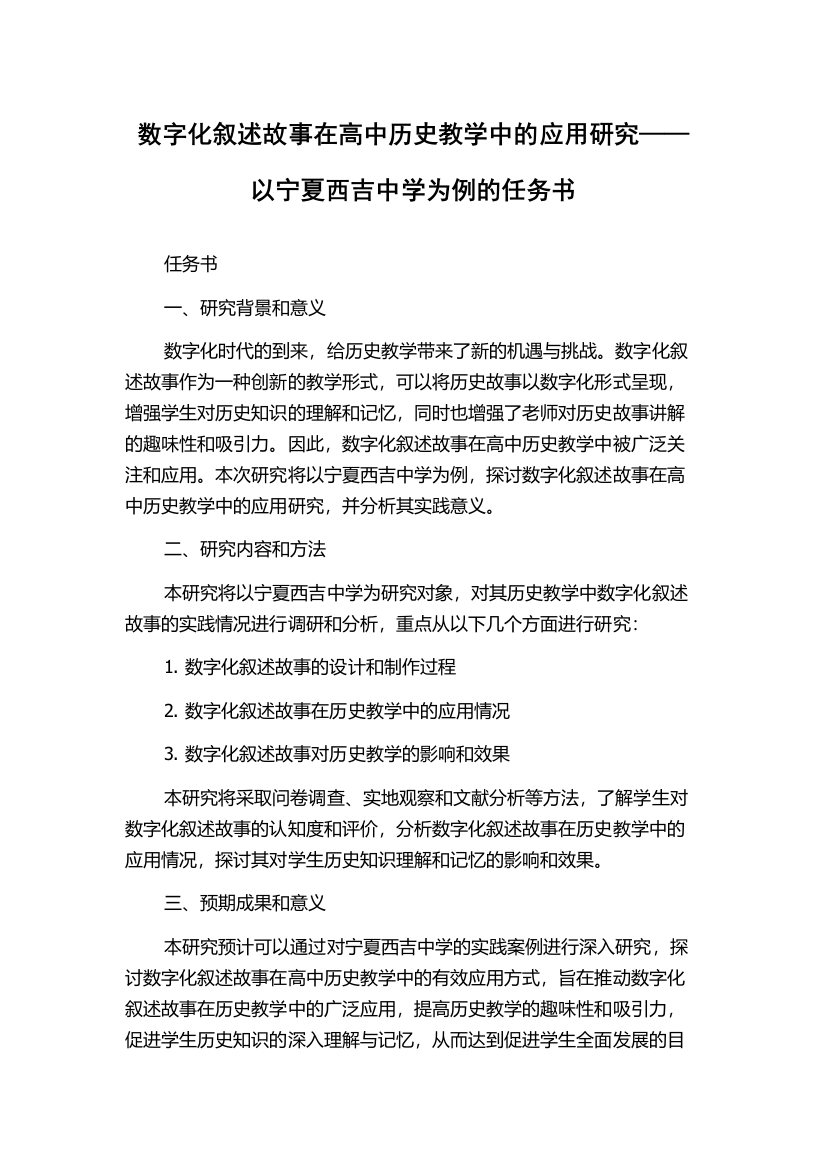 数字化叙述故事在高中历史教学中的应用研究——以宁夏西吉中学为例的任务书

任务书

一、研究背景和意义

数字化时代的到来，给历史教学带来了新的机遇与挑战。数字化叙述故事作为一种创新的教学形式，可以将历史故事以数字化形式呈现，增强学生对历史知识的理解和记忆，同时也增强了老师对历史故事讲解的趣味性和吸引力。因此，数字化叙述故事在高中历史教学中被广泛关注和应用。本次研究将以宁夏西吉中学为例，探讨数字化叙述故事在高中历史教学中的应用研究，并分析其实践意义。

二、研究内容和方法

本研究将以宁夏西吉中学为研究对象，对其历史教学中数字化叙述故事的实践情况进行调研和分析，重点从以下几个方面进行研究：

1. 数字化叙述故事的设计和制作过程

2. 数字化叙述故事在历史教学中的应用情况

3. 数字化叙述故事对历史教学的影响和效果

本研究将采取问卷调查、实地观察和文献分析等方法，了解学生对数字化叙述故事的认知度和评价，分析数字化叙述故事在历史教学中的应用情况，探讨其对学生历史知识理解和记忆的影响和效果。

三、预期成果和意义

本研究预计可以通过对宁夏西吉中学的实践案例进行深入研究，探讨数字化叙述故事在高中历史教学中的有效应用方式，旨在推动数字化叙述故事在历史教学中的广泛应用，提高历史教学的趣味性和吸引力，促进学生历史知识的深入理解与记忆，从而达到促进学生全面发展的目